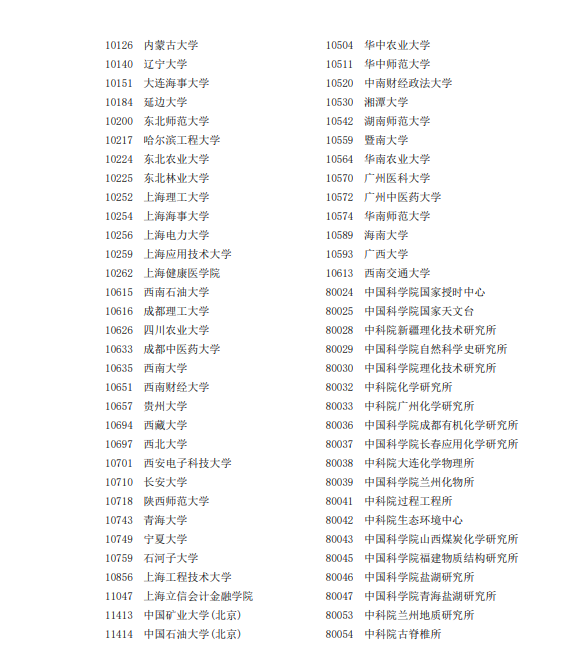 10126 内蒙古大学
10140 辽宁大学
10151 大连海事大学
10184 延边大学
10200 东北师范大学
10217 哈尔滨工程大学
10224 东北农业大学
10225 东北林业大学
10252 上海理工大学
10254 上海海事大学
10256 上海电力大学
10259 上海应用技术大学
10262 上海健康医学院
10615 西南石油大学
10616 成都理工大学
10626 四川农业大学
10633 成都中医药大学
10635 西南大学
10651 西南财经大学
10657 贵州大学
10694 西藏大学
10697 西北大学
10701 西安电子科技大学
10710 长安大学
10718 陕西师范大学
10743 青海大学
10749 宁夏大学
10759 石河子大学
10856 上海工程技术大学
11047 上海立信会计金融学院
11413 中国矿业大学(北京)
11414 中国石油大学(北京)

10504 华中农业大学
10511 华中师范大学
10520 中南财经政法大学
10530 湘潭大学
10542 湖南师范大学
10559 暨南大学
10564 华南农业大学
10570 广州医科大学
10572 广州中医药大学
10574 华南师范大学
10589 海南大学
10593 广西大学
10613 西南交通大学
80024 中国科学院国家授时中心
80025 中国科学院国家天文台
80028 中科院新疆理化技术研究所
80029 中国科学院自然科学史研究所
80030 中国科学院理化技术研究所
80032 中科院化学研究所
80033 中科院广州化学研究所
80036 中国科学院成都有机化学研究所
80037 中国科学院长春应用化学研究所
80038 中科院大连化学物理所
80039 中国科学院兰州化物所
80041 中科院过程工程所
80042 中科院生态环境中心
80043 中国科学院山西煤炭化学研究所
80045 中国科学院福建物质结构研究所
80046 中国科学院盐湖研究所
80047 中国科学院青海盐湖研究所
80053 中科院兰州地质研究所
80054 中科院古脊椎所